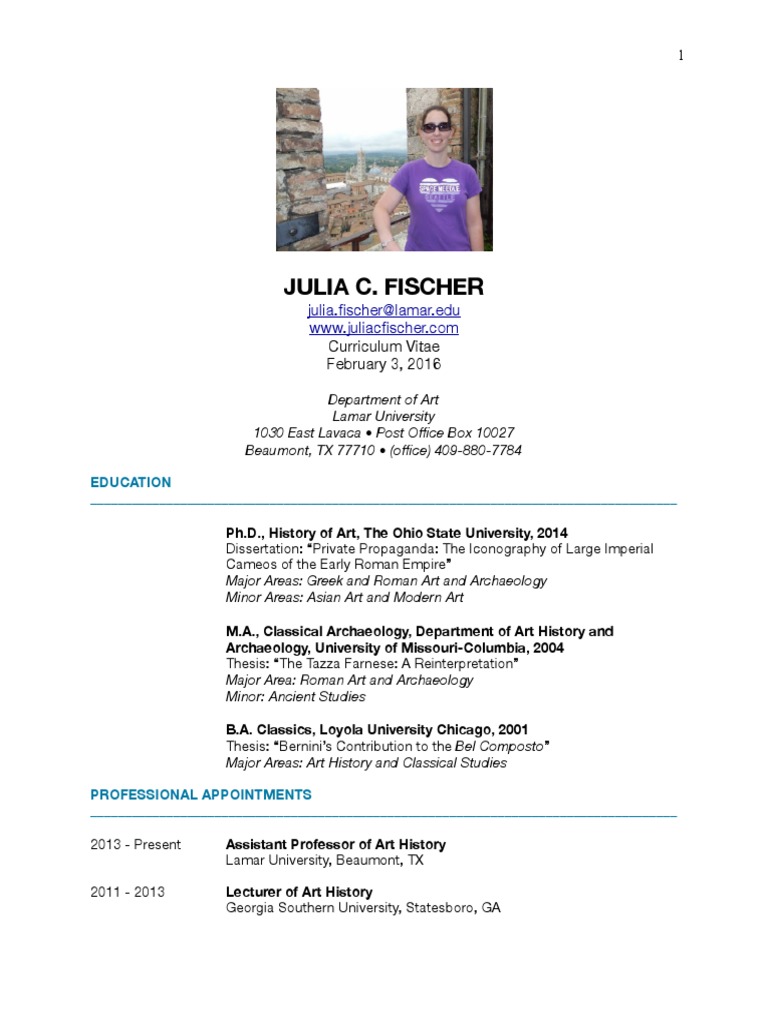 1

JULIA C. FISCHER
julia.fischer@lamar.edu
www.juliacfischer.com
Curriculum Vitae
February 3, 2016

Department of Art
Lamar University
1030 East Lavaca • Post Office Box 10027
Beaumont, TX 77710 • (office) 409-880-7784

EDUCATION

Ph.D., History of Art, The Ohio State University, 2014
Dissertation: "Private Propaganda: The Iconography of Large Imperial Cameos of the Early Roman Empire"
Major Areas: Greek and Roman Art and Archaeology
Minor Areas: Asian Art and Modern Art

M.A., Classical Archaeology, Department of Art History and Archaeology, University of Missouri-Columbia, 2004
Thesis: "The Tazza Farnese: A Reinterpretation"
Major Area: Roman Art and Archaeology
Minor: Ancient Studies

B.A. Classics, Loyola University Chicago, 2001
Thesis: "Bernini's Contribution to the Bel Composto"
Major Areas: Art History and Classical Studies

PROFESSIONAL APPOINTMENTS

2013 - Present Assistant Professor of Art History
Lamar University, Beaumont, TX

2011 - 2013 Lecturer of Art History
Georgia Southern University, Statesboro, GA